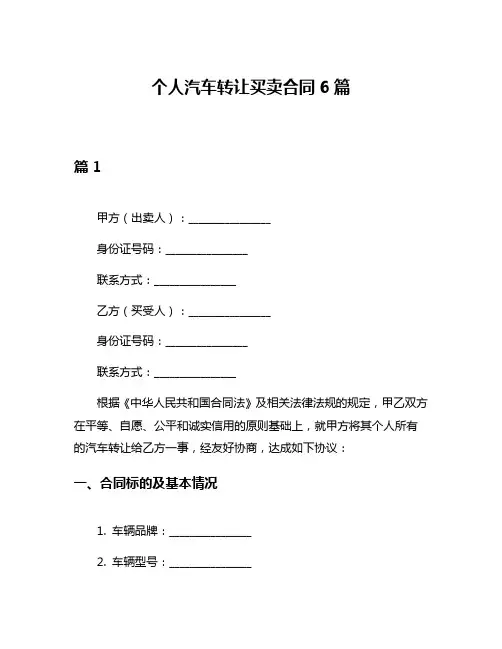 个人汽车转让买卖合同 6 篇

篇 1

甲方（出卖人）：_______________

身份证号码：_______________

联系方式：_______________

乙方（买受人）：_______________

身份证号码：_______________

联系方式：_______________

根据《中华人民共和国合同法》及相关法律法规的规定，甲乙双方在平等、自愿、公平和诚实信用的原则基础上，就甲方将其个人所有的汽车转让给乙方一事，经友好协商，达成如下协议：

一、合同标的及基本情况

1. 车辆品牌：_______________

2. 车辆型号：_______________